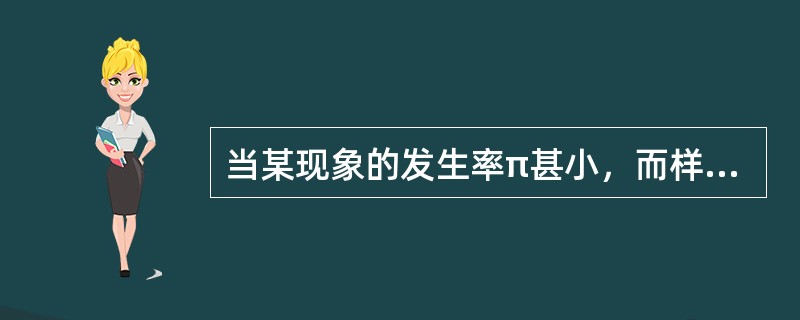 当某现象的发生率π甚小，而样...